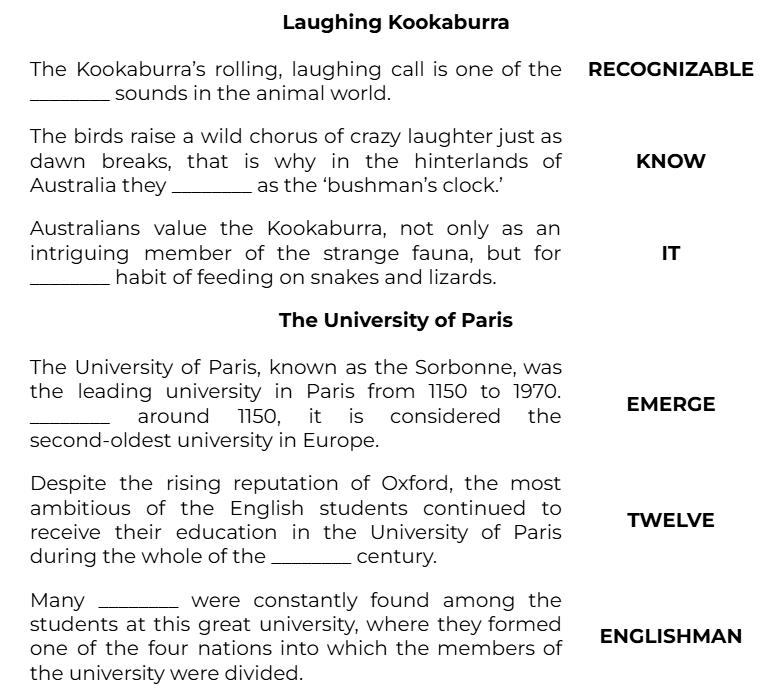 Laughing Kookaburra

The Kookaburra's rolling, laughing call is one of the ________ sounds in the animal world.

RECOGNIZABLE

The birds raise a wild chorus of crazy laughter just as dawn breaks, that is why in the hinterlands of Australia they ________ as the 'bushman's clock.'

KNOW

Australians value the Kookaburra, not only as an intriguing member of the strange fauna, but for ________ habit of feeding on snakes and lizards.

IT

The University of Paris

The University of Paris, known as the Sorbonne, was the leading university in Paris from 1150 to 1970. ________ around 1150, it is considered the second-oldest university in Europe.

EMERGE

Despite the rising reputation of Oxford, the most ambitious of the English students continued to receive their education in the University of Paris during the whole of the ________ century.

TWELVE

Many ________ were constantly found among the students at this great university, where they formed one of the four nations into which the members of the university were divided.

ENGLISHMAN